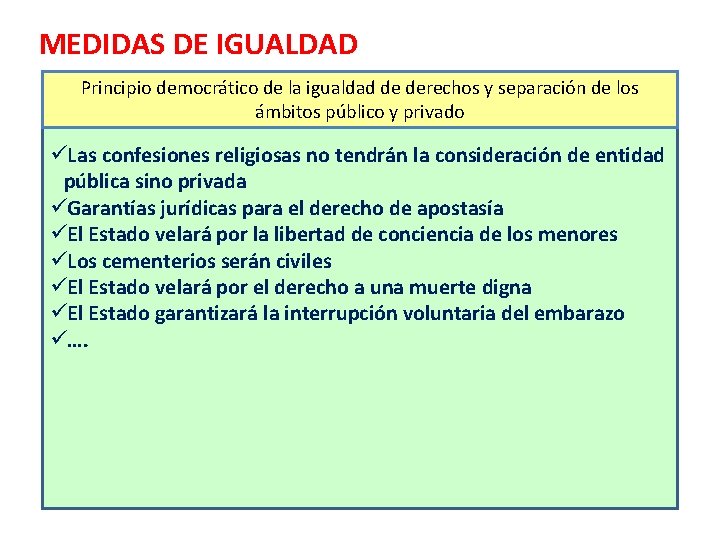 MEDIDAS DE IGUALDAD

Principio democrático de la igualdad de derechos y separación de los ámbitos público y privado

✓Las confesiones religiosas no tendrán la consideración de entidad pública sino privada
✓Garantías jurídicas para el derecho de apostasía
✓El Estado velará por la libertad de conciencia de los menores
✓Los cementerios serán civiles
✓El Estado velará por el derecho a una muerte digna
✓El Estado garantizará la interrupción voluntaria del embarazo
✓….